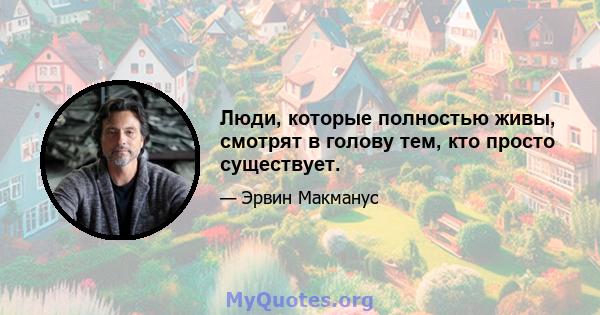 Люди, которые полностью живы, смотрят в голову тем, кто просто существует.

— Эрвин Макманус

MyQuotes.org